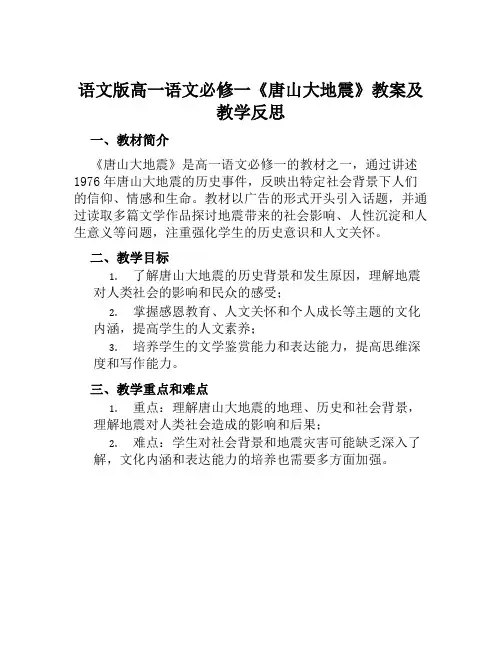 语文版高一语文必修一《唐山大地震》教案及教学反思

一、教材简介

《唐山大地震》是高一语文必修一的教材之一，通过讲述1976年唐山大地震的历史事件，反映出特定社会背景下人们的信仰、情感和生命。教材以广告的形式开头引入话题，并通过读取多篇文学作品探讨地震带来的社会影响、人性沉淀和人生意义等问题，注重强化学生的历史意识和人文关怀。

二、教学目标

1. 了解唐山大地震的历史背景和发生原因，理解地震对人类社会的影响和民众的感受；

2. 掌握感恩教育、人文关怀和个人成长等主题的文化内涵，提高学生的人文素养；

3. 培养学生的文学鉴赏能力和表达能力，提高思维深度和写作能力。

三、教学重点和难点

1. 重点：理解唐山大地震的地理、历史和社会背景，理解地震对人类社会造成的影响和后果；

2. 难点：学生对社会背景和地震灾害可能缺乏深入了解，文化内涵和表达能力的培养也需要多方面加强。